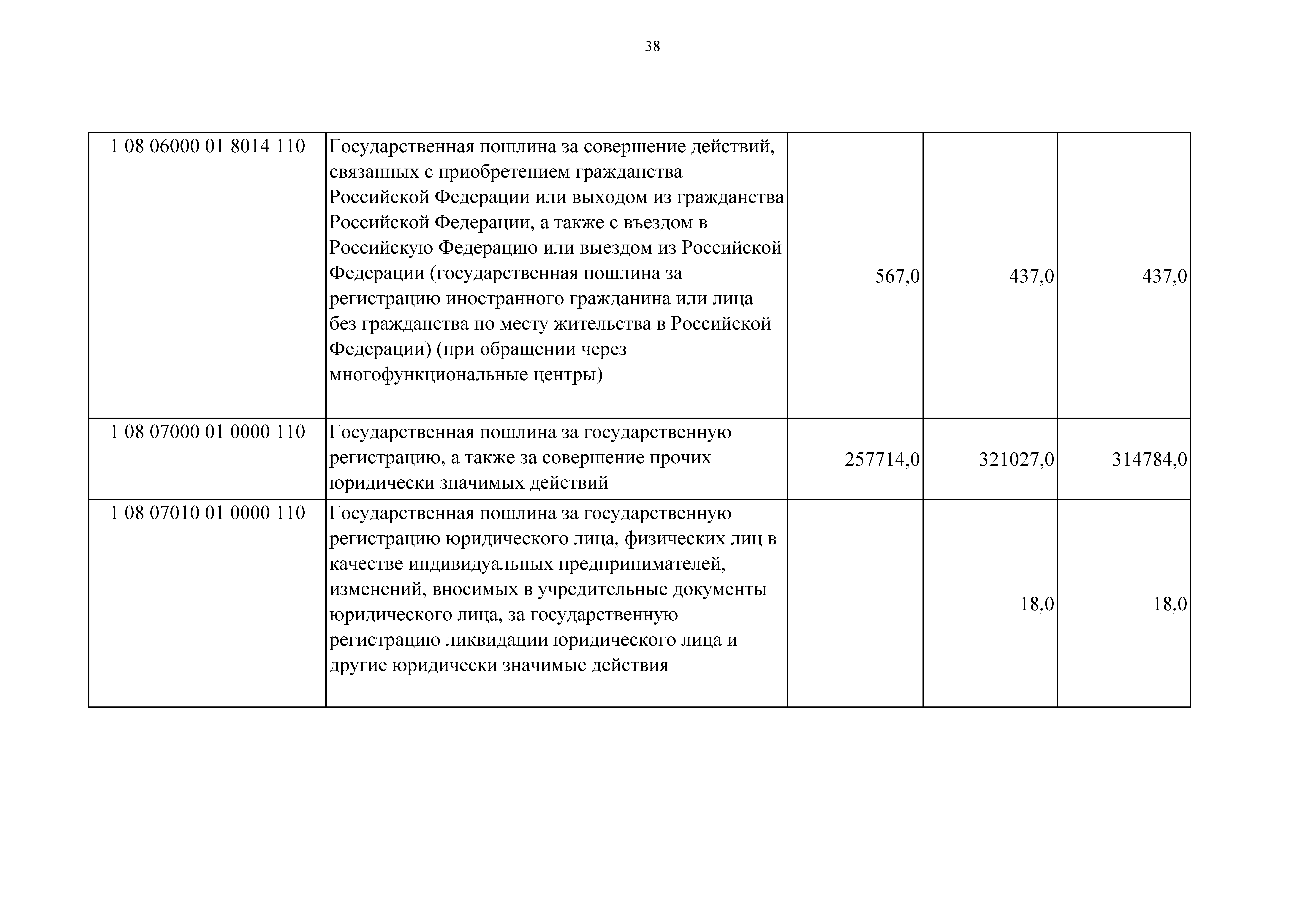 38

| | | | | |
|---|---|---|---|---|
| 1 08 06000 01 8014 110 | Государственная пошлина за совершение действий, связанных с приобретением гражданства Российской Федерации или выходом из гражданства Российской Федерации, а также с въездом в Российскую Федерацию или выездом из Российской Федерации (государственная пошлина за регистрацию иностранного гражданина или лица без гражданства по месту жительства в Российской Федерации) (при обращении через многофункциональные центры) | 567,0 | 437,0 | 437,0 |
| 1 08 07000 01 0000 110 | Государственная пошлина за государственную регистрацию, а также за совершение прочих юридически значимых действий | 257714,0 | 321027,0 | 314784,0 |
| 1 08 07010 01 0000 110 | Государственная пошлина за государственную регистрацию юридического лица, физических лиц в качестве индивидуальных предпринимателей, изменений, вносимых в учредительные документы юридического лица, за государственную регистрацию ликвидации юридического лица и другие юридически значимые действия | | 18,0 | 18,0 |